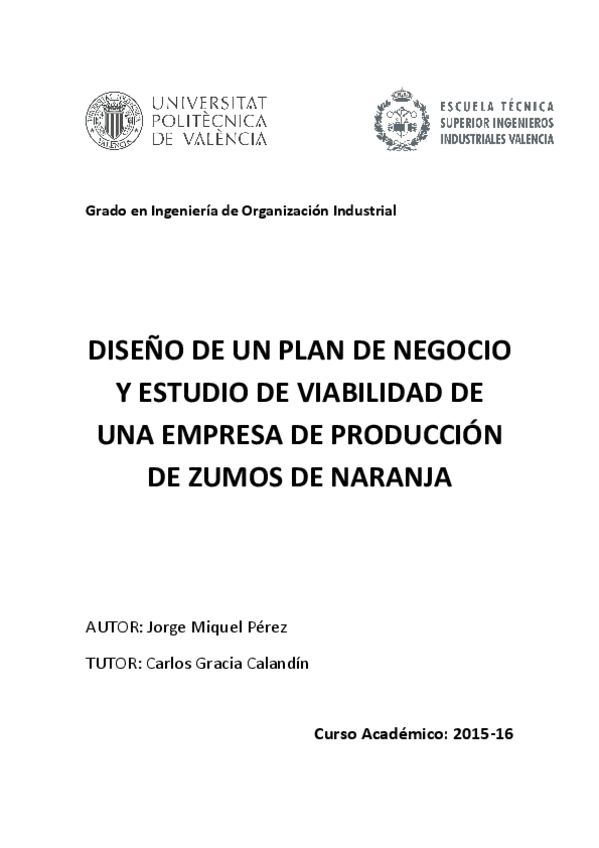 UNIVERSITAT
POLITÈCNICA
DE VALÈNCIA

ESCUELA TÉCNICA
SUPERIOR INGENIEROS
INDUSTRIALES VALENCIA

Grado en Ingeniería de Organización Industrial

DISEÑO DE UN PLAN DE NEGOCIO
Y ESTUDIO DE VIABILIDAD DE
UNA EMPRESA DE PRODUCCIÓN
DE ZUMOS DE NARANJA

AUTOR: Jorge Miquel Pérez

TUTOR: Carlos Gracia Calandín

Curso Académico: 2015-16